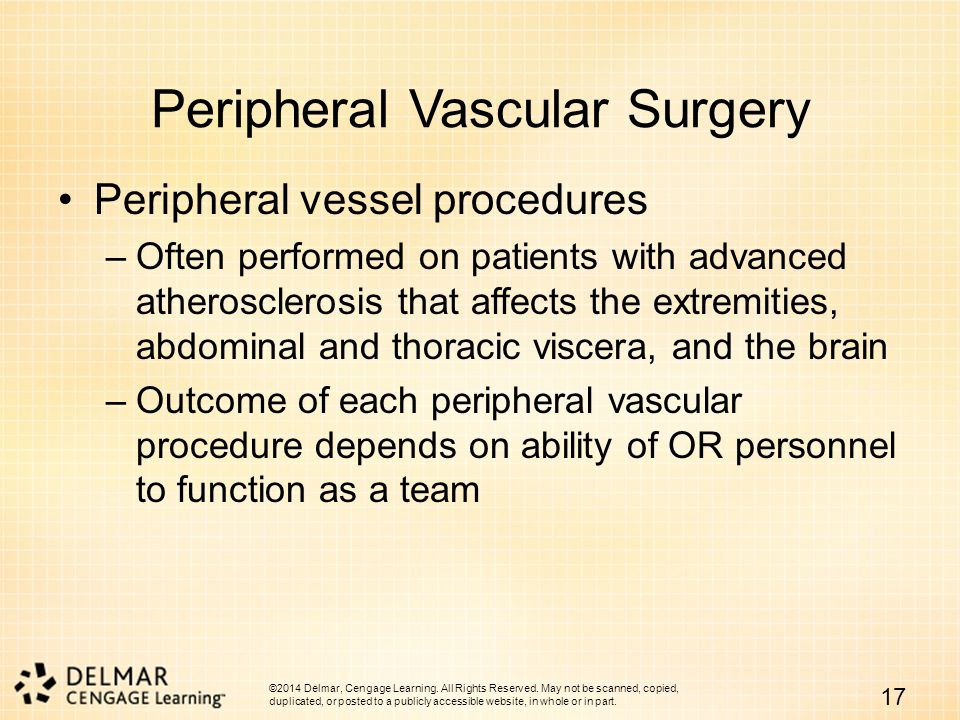 Peripheral Vascular Surgery

• Peripheral vessel procedures

– Often performed on patients with advanced atherosclerosis that affects the extremities, abdominal and thoracic viscera, and the brain

– Outcome of each peripheral vascular procedure depends on ability of OR personnel to function as a team

DELMAR
CENGAGE Learning™

©2014 Delmar, Cengage Learning. All Rights Reserved. May not be scanned, copied, duplicated, or posted to a publicly accessible website, in whole or in part.

17